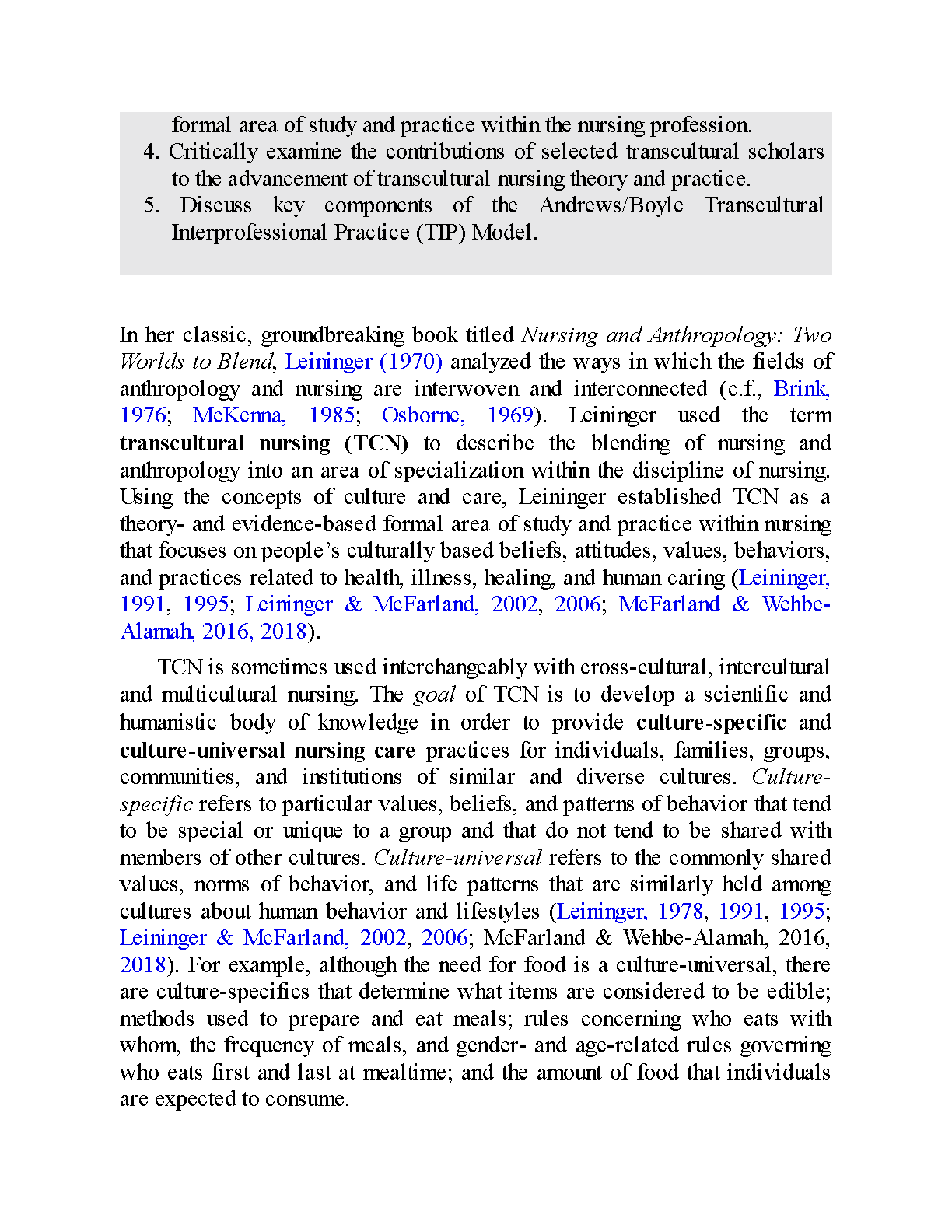 formal area of study and practice within the nursing profession.
4. Critically examine the contributions of selected transcultural scholars to the advancement of transcultural nursing theory and practice.
5. Discuss key components of the Andrews/Boyle Transcultural Interprofessional Practice (TIP) Model.

In her classic, groundbreaking book titled Nursing and Anthropology: Two Worlds to Blend, Leininger (1970) analyzed the ways in which the fields of anthropology and nursing are interwoven and interconnected (c.f., Brink, 1976; McKenna, 1985; Osborne, 1969). Leininger used the term transcultural nursing (TCN) to describe the blending of nursing and anthropology into an area of specialization within the discipline of nursing. Using the concepts of culture and care, Leininger established TCN as a theory- and evidence-based formal area of study and practice within nursing that focuses on people's culturally based beliefs, attitudes, values, behaviors, and practices related to health, illness, healing, and human caring (Leininger, 1991, 1995; Leininger & McFarland, 2002, 2006; McFarland & Wehbe-Alamah, 2016, 2018).

TCN is sometimes used interchangeably with cross-cultural, intercultural and multicultural nursing. The goal of TCN is to develop a scientific and humanistic body of knowledge in order to provide culture-specific and culture-universal nursing care practices for individuals, families, groups, communities, and institutions of similar and diverse cultures. Culture-specific refers to particular values, beliefs, and patterns of behavior that tend to be special or unique to a group and that do not tend to be shared with members of other cultures. Culture-universal refers to the commonly shared values, norms of behavior, and life patterns that are similarly held among cultures about human behavior and lifestyles (Leininger, 1978, 1991, 1995; Leininger & McFarland, 2002, 2006; McFarland & Wehbe-Alamah, 2016, 2018). For example, although the need for food is a culture-universal, there are culture-specifics that determine what items are considered to be edible; methods used to prepare and eat meals; rules concerning who eats with whom, the frequency of meals, and gender- and age-related rules governing who eats first and last at mealtime; and the amount of food that individuals are expected to consume.